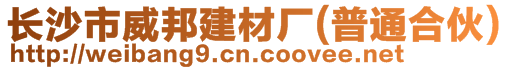 长沙市威邦建材厂(普通合伙)
http://weibang9.cn.coovee.net